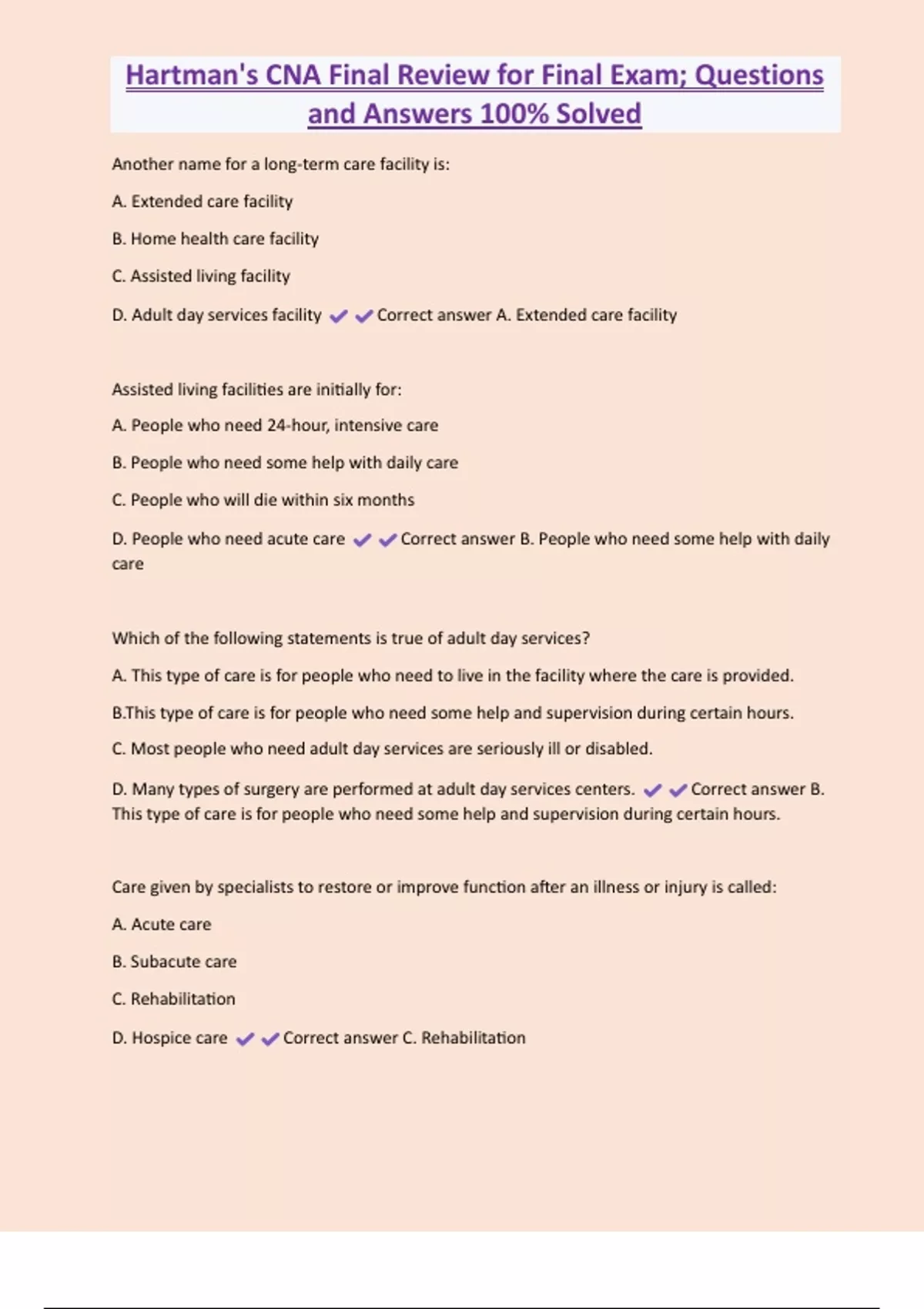 Hartman's CNA Final Review for Final Exam; Questions and Answers 100% Solved

Another name for a long-term care facility is:

A. Extended care facility

B. Home health care facility

C. Assisted living facility

D. Adult day services facility ✔✔Correct answer A. Extended care facility

Assisted living facilities are initially for:

A. People who need 24-hour, intensive care

B. People who need some help with daily care

C. People who will die within six months

D. People who need acute care ✔✔Correct answer B. People who need some help with daily care

Which of the following statements is true of adult day services?

A. This type of care is for people who need to live in the facility where the care is provided.

B.This type of care is for people who need some help and supervision during certain hours.

C. Most people who need adult day services are seriously ill or disabled.

D. Many types of surgery are performed at adult day services centers. ✔✔Correct answer B. This type of care is for people who need some help and supervision during certain hours.

Care given by specialists to restore or improve function after an illness or injury is called:

A. Acute care

B. Subacute care

C. Rehabilitation

D. Hospice care ✔✔Correct answer C. Rehabilitation